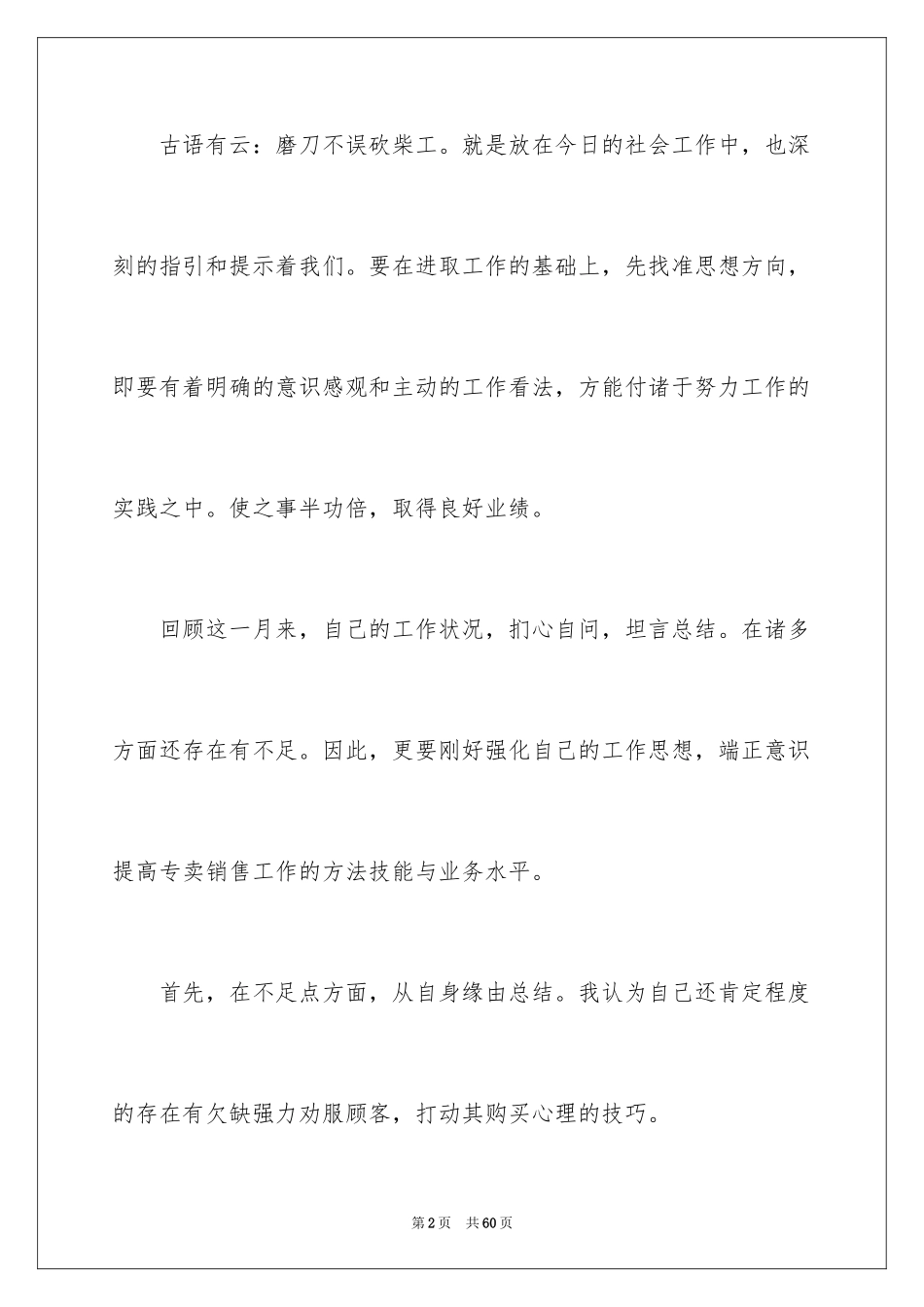 古语有云：磨刀不误砍柴工。就是放在今日的社会工作中，也深刻的指引和提示着我们。要在进取工作的基础上，先找准思想方向，即要有着明确的意识感观和主动的工作看法，方能付诸于努力工作的实践之中。使之事半功倍，取得良好业绩。

回顾这一月来，自己的工作状况，扪心自问，坦言总结。在诸多方面还存在有不足。因此，更要刚好强化自己的工作思想，端正意识提高专卖销售工作的方法技能与业务水平。

首先，在不足点方面，从自身缘由总结。我认为自己还肯定程度的存在有欠缺强力劝服顾客，打动其购买心理的技巧。

第2页 共60页